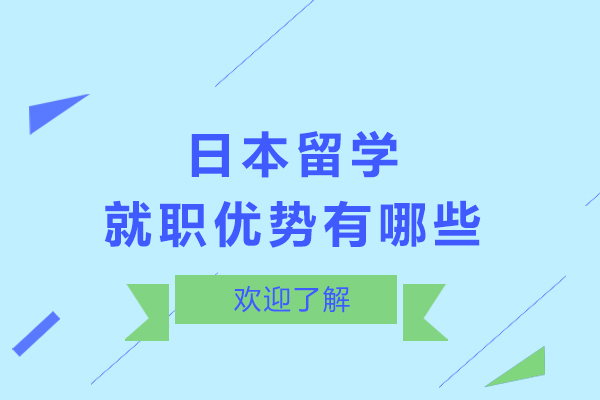 日本留学
就职优势有哪些

欢迎了解